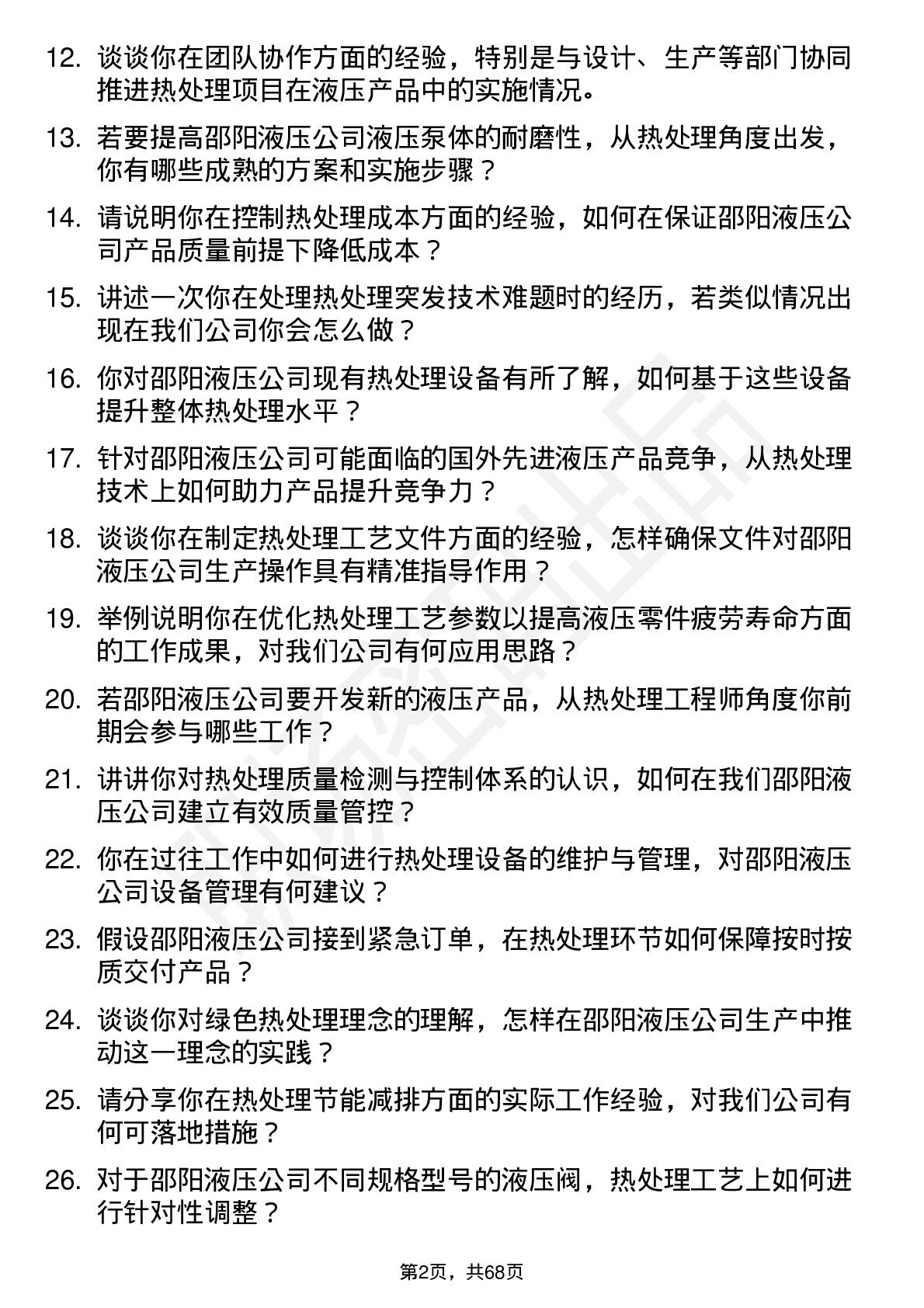 12. 谈谈你在团队协作方面的经验，特别是与设计、生产等部门协同推进热处理项目在液压产品中的实施情况。

13. 若要提高邵阳液压公司液压泵体的耐磨性，从热处理角度出发，你有哪些成熟的方案和实施步骤？

14. 请说明你在控制热处理成本方面的经验，如何在保证邵阳液压公司产品质量前提下降低成本？

15. 讲述一次你在处理热处理突发技术难题时的经历，若类似情况出现在我们公司你会怎么做？

16. 你对邵阳液压公司现有热处理设备有所了解，如何基于这些设备提升整体热处理水平？

17. 针对邵阳液压公司可能面临的国外先进液压产品竞争，从热处理技术上如何助力产品提升竞争力？

18. 谈谈你在制定热处理工艺文件方面的经验，怎样确保文件对邵阳液压公司生产操作具有精准指导作用？

19. 举例说明你在优化热处理工艺参数以提高液压零件疲劳寿命方面的工作成果，对我们公司有何应用思路？

20. 若邵阳液压公司要开发新的液压产品，从热处理工程师角度你前期会参与哪些工作？

21. 讲讲你对热处理质量检测与控制体系的认识，如何在我们邵阳液压公司建立有效质量管控？

22. 你在过往工作中如何进行热处理设备的维护与管理，对邵阳液压公司设备管理有何建议？

23. 假设邵阳液压公司接到紧急订单，在热处理环节如何保障按时按质交付产品？

24. 谈谈你对绿色热处理理念的理解，怎样在邵阳液压公司生产中推动这一理念的实践？

25. 请分享你在热处理节能减排方面的实际工作经验，对我们公司有何可落地措施？

26. 对于邵阳液压公司不同规格型号的液压阀，热处理工艺上如何进行针对性调整？

第2页，共68页